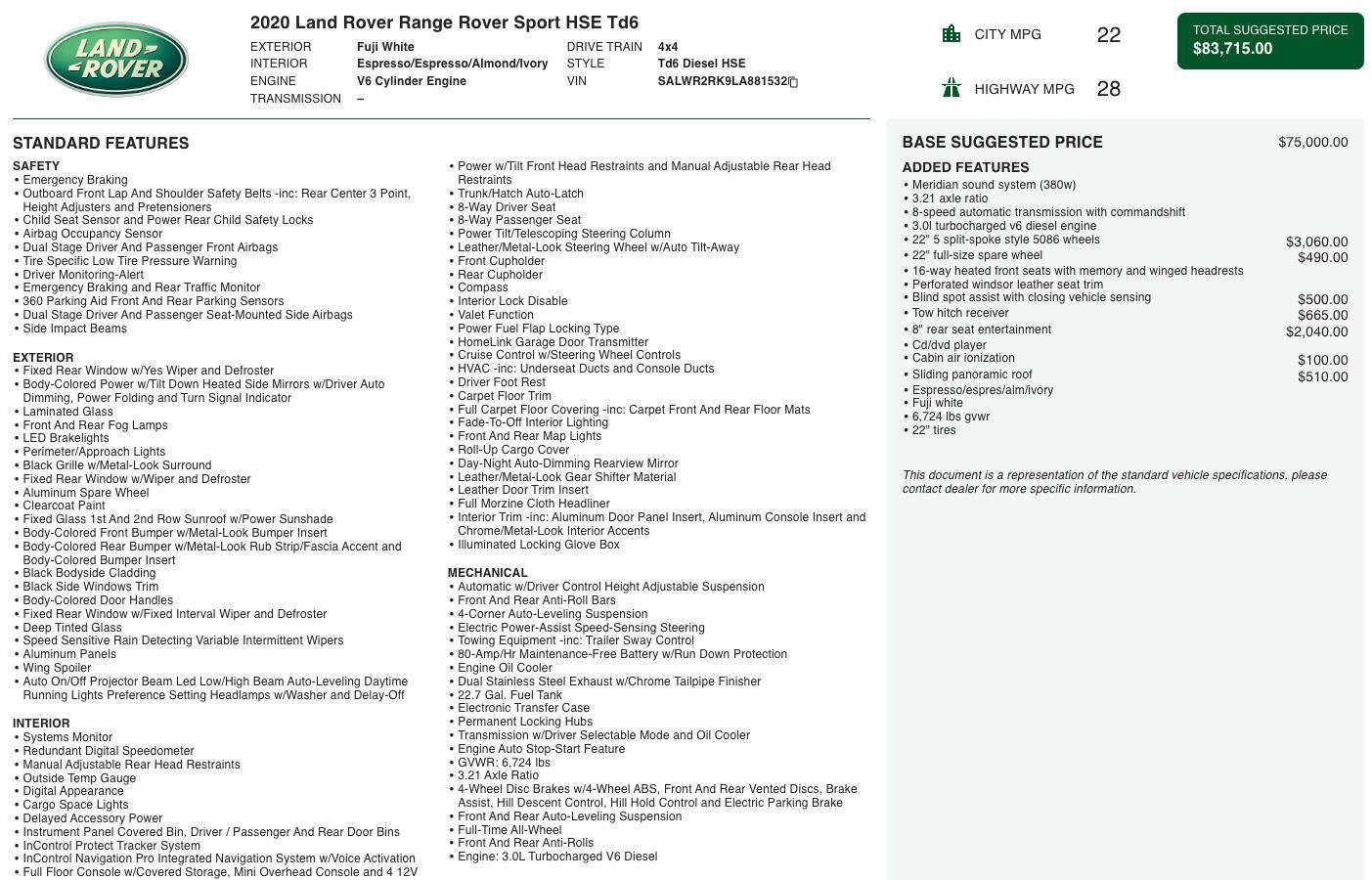 LAND ROVER

2020 Land Rover Range Rover Sport HSE Td6

EXTERIOR Fuji White
INTERIOR Espresso/Espresso/Almond/Ivory
ENGINE V6 Cylinder Engine
TRANSMISSION –
DRIVE TRAIN 4x4
STYLE Td6 Diesel HSE
VIN SALWR2RK9LA881532

CITY MPG 22
HIGHWAY MPG 28

TOTAL SUGGESTED PRICE
$83,715.00

STANDARD FEATURES

SAFETY
• Emergency Braking
• Outboard Front Lap And Shoulder Safety Belts -inc: Rear Center 3 Point, Height Adjusters and Pretensioners
• Child Seat Sensor and Power Rear Child Safety Locks
• Airbag Occupancy Sensor
• Dual Stage Driver And Passenger Front Airbags
• Tire Specific Low Tire Pressure Warning
• Driver Monitoring-Alert
• Emergency Braking and Rear Traffic Monitor
• 360 Parking Aid Front And Rear Parking Sensors
• Dual Stage Driver And Passenger Seat-Mounted Side Airbags
• Side Impact Beams

EXTERIOR
• Fixed Rear Window w/Yes Wiper and Defroster
• Body-Colored Power w/Tilt Down Heated Side Mirrors w/Driver Auto Dimming, Power Folding and Turn Signal Indicator
• Laminated Glass
• Front And Rear Fog Lamps
• LED Brakelights
• Perimeter/Approach Lights
• Black Grille w/Metal-Look Surround
• Fixed Rear Window w/Wiper and Defroster
• Aluminum Spare Wheel
• Clearcoat Paint
• Fixed Glass 1st And 2nd Row Sunroof w/Power Sunshade
• Body-Colored Front Bumper w/Metal-Look Bumper Insert
• Body-Colored Rear Bumper w/Metal-Look Rub Strip/Fascia Accent and Body-Colored Bumper Insert
• Black Bodyside Cladding
• Black Side Windows Trim
• Body-Colored Door Handles
• Fixed Rear Window w/Fixed Interval Wiper and Defroster
• Deep Tinted Glass
• Speed Sensitive Rain Detecting Variable Intermittent Wipers
• Aluminum Panels
• Wing Spoiler
• Auto On/Off Projector Beam Led Low/High Beam Auto-Leveling Daytime Running Lights Preference Setting Headlamps w/Washer and Delay-Off

INTERIOR
• Systems Monitor
• Redundant Digital Speedometer
• Manual Adjustable Rear Head Restraints
• Outside Temp Gauge
• Digital Appearance
• Cargo Space Lights
• Delayed Accessory Power
• Instrument Panel Covered Bin, Driver / Passenger And Rear Door Bins
• InControl Protect Tracker System
• InControl Navigation Pro Integrated Navigation System w/Voice Activation
• Full Floor Console w/Covered Storage, Mini Overhead Console and 4 12V

• Power w/Tilt Front Head Restraints and Manual Adjustable Rear Head Restraints
• Trunk/Hatch Auto-Latch
• 8-Way Driver Seat
• 8-Way Passenger Seat
• Power Tilt/Telescoping Steering Column
• Leather/Metal-Look Steering Wheel w/Auto Tilt-Away
• Front Cupholder
• Rear Cupholder
• Compass
• Interior Lock Disable
• Valet Function
• Power Fuel Flap Locking Type
• HomeLink Garage Door Transmitter
• Cruise Control w/Steering Wheel Controls
• HVAC -inc: Underseat Ducts and Console Ducts
• Driver Foot Rest
• Carpet Floor Trim
• Full Carpet Floor Covering -inc: Carpet Front And Rear Floor Mats
• Fade-To-Off Interior Lighting
• Front And Rear Map Lights
• Roll-Up Cargo Cover
• Day-Night Auto-Dimming Rearview Mirror
• Leather/Metal-Look Gear Shifter Material
• Leather Door Trim Insert
• Full Morzine Cloth Headliner
• Interior Trim -inc: Aluminum Door Panel Insert, Aluminum Console Insert and Chrome/Metal-Look Interior Accents
• Illuminated Locking Glove Box

MECHANICAL
• Automatic w/Driver Control Height Adjustable Suspension
• Front And Rear Anti-Roll Bars
• 4-Corner Auto-Leveling Suspension
• Electric Power-Assist Speed-Sensing Steering
• Towing Equipment -inc: Trailer Sway Control
• 80-Amp/Hr Maintenance-Free Battery w/Run Down Protection
• Engine Oil Cooler
• Dual Stainless Steel Exhaust w/Chrome Tailpipe Finisher
• 22.7 Gal. Fuel Tank
• Electronic Transfer Case
• Permanent Locking Hubs
• Transmission w/Driver Selectable Mode and Oil Cooler
• Engine Auto Stop-Start Feature
• GVWR: 6,724 lbs
• 3.21 Axle Ratio
• 4-Wheel Disc Brakes w/4-Wheel ABS, Front And Rear Vented Discs, Brake Assist, Hill Descent Control, Hill Hold Control and Electric Parking Brake
• Front And Rear Auto-Leveling Suspension
• Full-Time All-Wheel
• Front And Rear Anti-Rolls
• Engine: 3.0L Turbocharged V6 Diesel

BASE SUGGESTED PRICE $75,000.00

ADDED FEATURES
• Meridian sound system (380w)
• 3.21 axle ratio
• 8-speed automatic transmission with commandshift
• 3.0l turbocharged v6 diesel engine
• 22" 5 split-spoke style 5086 wheels $3,060.00
• 22" full-size spare wheel $490.00
• 16-way heated front seats with memory and winged headrests
• Perforated windsor leather seat trim
• Blind spot assist with closing vehicle sensing $500.00
• Tow hitch receiver $665.00
• 8" rear seat entertainment $2,040.00
• Cd/dvd player
• Cabin air ionization $100.00
• Sliding panoramic roof $510.00
• Espresso/espres/alm/ivory
• Fuji white
• 6,724 lbs gvwr
• 22" tires

This document is a representation of the standard vehicle specifications, please contact dealer for more specific information.